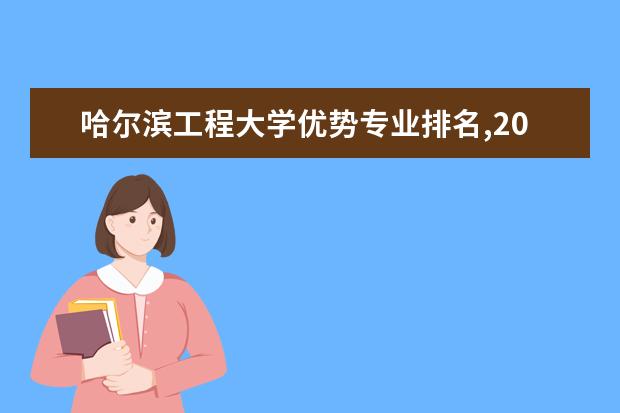 哈尔滨工程大学优势专业排名,20